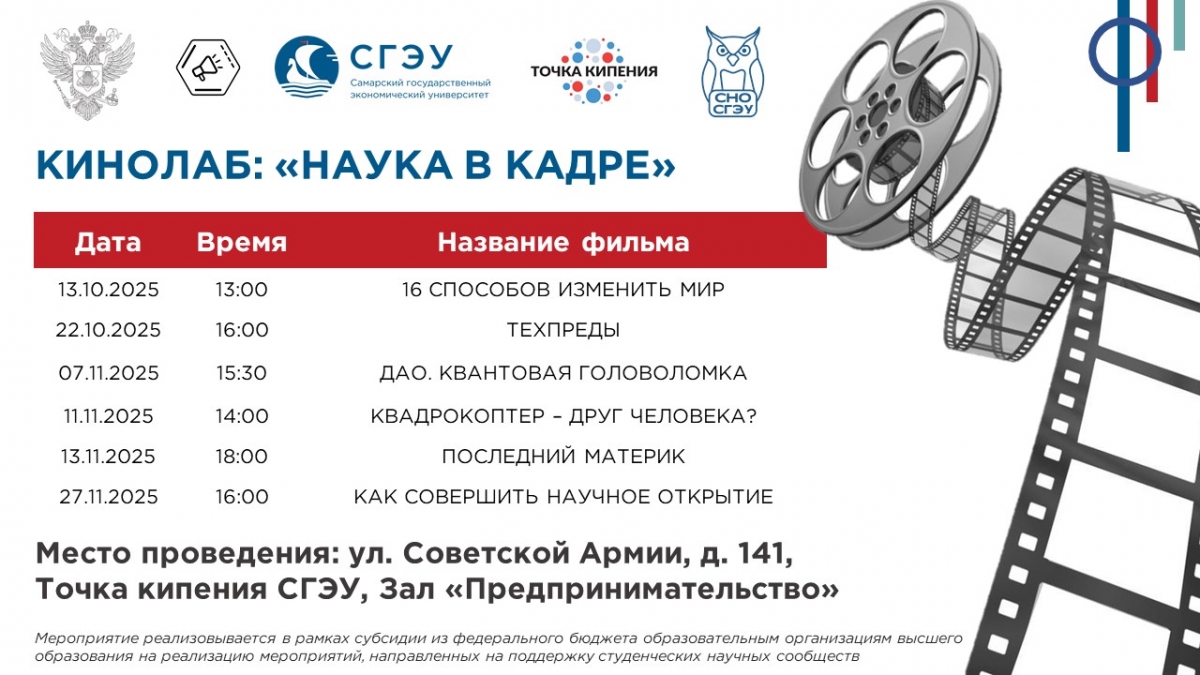 СГЭУ
Самарский государственный экономический университет

ТОЧКА КИПЕНИЯ

СНО СГЭУ

КИНОЛАБ: «НАУКА В КАДРЕ»

| Дата | Время | Название фильма |
|---|---|---|
| 13.10.2025 | 13:00 | 16 СПОСОБОВ ИЗМЕНИТЬ МИР |
| 22.10.2025 | 16:00 | ТЕХПРЕДЫ |
| 07.11.2025 | 15:30 | ДАО. КВАНТОВАЯ ГОЛОВОЛОМКА |
| 11.11.2025 | 14:00 | КВАДРОКОПТЕР – ДРУГ ЧЕЛОВЕКА? |
| 13.11.2025 | 18:00 | ПОСЛЕДНИЙ МАТЕРИК |
| 27.11.2025 | 16:00 | КАК СОВЕРШИТЬ НАУЧНОЕ ОТКРЫТИЕ |

Место проведения: ул. Советской Армии, д. 141, Точка кипения СГЭУ, Зал «Предпринимательство»

Мероприятие реализовывается в рамках субсидии из федерального бюджета образовательным организациям высшего образования на реализацию мероприятий, направленных на поддержку студенческих научных сообществ